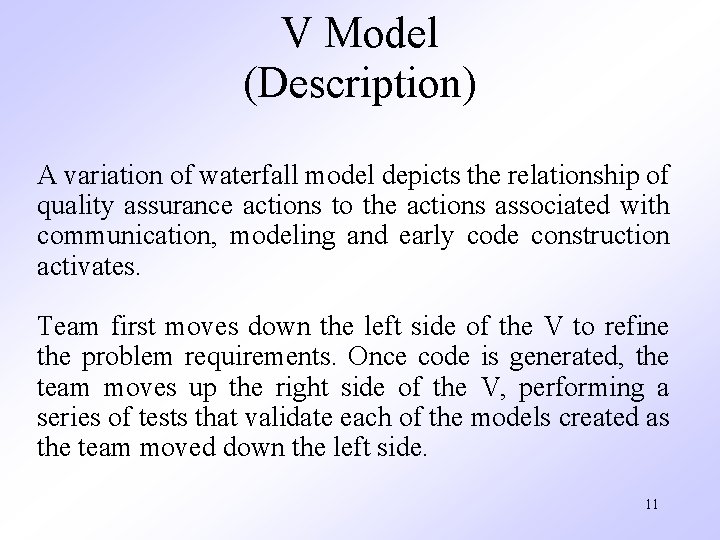 V Model
(Description)

A variation of waterfall model depicts the relationship of quality assurance actions to the actions associated with communication, modeling and early code construction activates.

Team first moves down the left side of the V to refine the problem requirements. Once code is generated, the team moves up the right side of the V, performing a series of tests that validate each of the models created as the team moved down the left side.

11